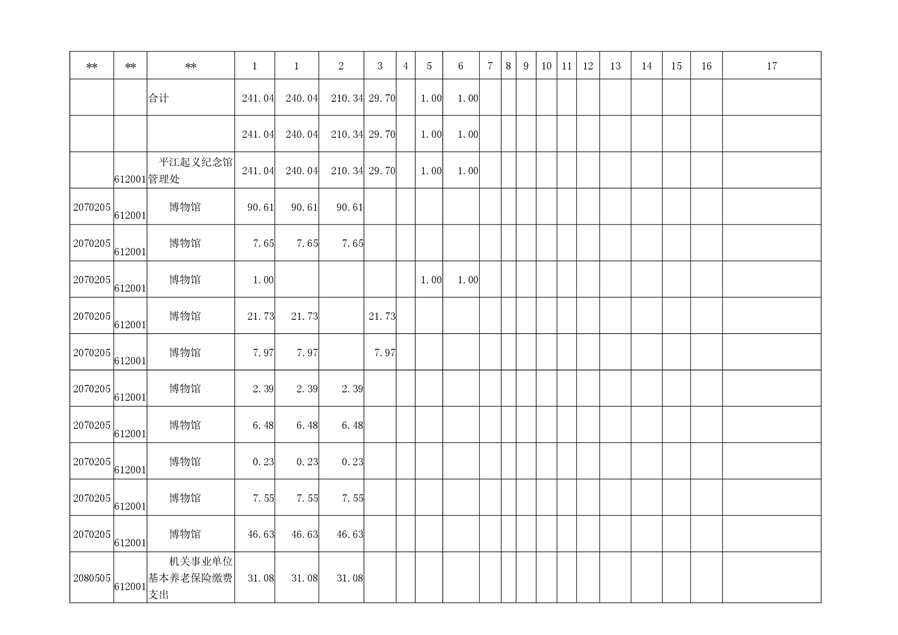 | ** | ** | ** | 1 | 1 | 2 | 3 | 4 | 5 | 6 | 7 | 8 | 9 | 10 | 11 | 12 | 13 | 14 | 15 | 16 | 17 |
|---|---|---|---|---|---|---|---|---|---|---|---|---|---|---|---|---|---|---|---|---|
| | | 合计 | 241.04 | 240.04 | 210.34 | 29.70 | | 1.00 | 1.00 | | | | | | | | | | | |
| | | | 241.04 | 240.04 | 210.34 | 29.70 | | 1.00 | 1.00 | | | | | | | | | | | |
| | 612001 | 平江起义纪念馆管理处 | 241.04 | 240.04 | 210.34 | 29.70 | | 1.00 | 1.00 | | | | | | | | | | | |
| 2070205 | 612001 | 博物馆 | 90.61 | 90.61 | 90.61 | | | | | | | | | | | | | | | |
| 2070205 | 612001 | 博物馆 | 7.65 | 7.65 | 7.65 | | | | | | | | | | | | | | | |
| 2070205 | 612001 | 博物馆 | 1.00 | | | | | 1.00 | 1.00 | | | | | | | | | | | |
| 2070205 | 612001 | 博物馆 | 21.73 | 21.73 | | 21.73 | | | | | | | | | | | | | | |
| 2070205 | 612001 | 博物馆 | 7.97 | 7.97 | | 7.97 | | | | | | | | | | | | | | |
| 2070205 | 612001 | 博物馆 | 2.39 | 2.39 | 2.39 | | | | | | | | | | | | | | | |
| 2070205 | 612001 | 博物馆 | 6.48 | 6.48 | 6.48 | | | | | | | | | | | | | | | |
| 2070205 | 612001 | 博物馆 | 0.23 | 0.23 | 0.23 | | | | | | | | | | | | | | | |
| 2070205 | 612001 | 博物馆 | 7.55 | 7.55 | 7.55 | | | | | | | | | | | | | | | |
| 2070205 | 612001 | 博物馆 | 46.63 | 46.63 | 46.63 | | | | | | | | | | | | | | | |
| 2080505 | 612001 | 机关事业单位基本养老保险缴费支出 | 31.08 | 31.08 | 31.08 | | | | | | | | | | | | | | | |